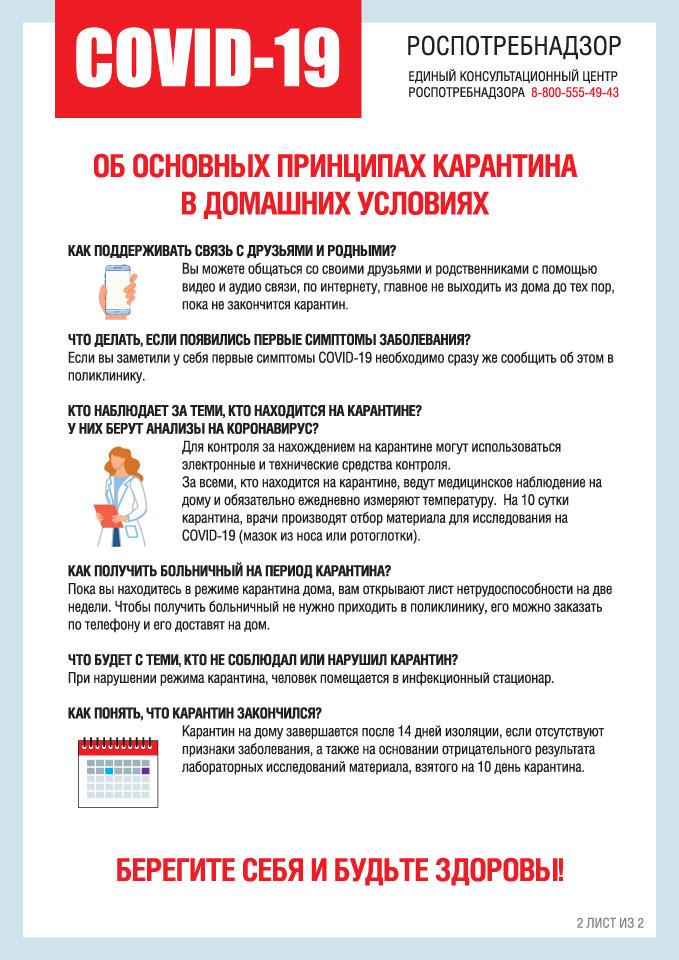 COVID-19

РОСПОТРЕБНАДЗОР
ЕДИНЫЙ КОНСУЛЬТАЦИОННЫЙ ЦЕНТР РОСПОТРЕБНАДЗОРА 8-800-555-49-43

ОБ ОСНОВНЫХ ПРИНЦИПАХ КАРАНТИНА В ДОМАШНИХ УСЛОВИЯХ

КАК ПОДДЕРЖИВАТЬ СВЯЗЬ С ДРУЗЬЯМИ И РОДНЫМИ?
Вы можете общаться со своими друзьями и родственниками с помощью видео и аудио связи, по интернету, главное не выходить из дома до тех пор, пока не закончится карантин.

ЧТО ДЕЛАТЬ, ЕСЛИ ПОЯВИЛИСЬ ПЕРВЫЕ СИМПТОМЫ ЗАБОЛЕВАНИЯ?
Если вы заметили у себя первые симптомы COVID-19 необходимо сразу же сообщить об этом в поликлинику.

КТО НАБЛЮДАЕТ ЗА ТЕМИ, КТО НАХОДИТСЯ НА КАРАНТИНЕ? У НИХ БЕРУТ АНАЛИЗЫ НА КОРОНАВИРУС?
Для контроля за нахождением на карантине могут использоваться электронные и технические средства контроля.
За всеми, кто находится на карантине, ведут медицинское наблюдение на дому и обязательно ежедневно измеряют температуру. На 10 сутки карантина, врачи производят отбор материала для исследования на COVID-19 (мазок из носа или ротоглотки).

КАК ПОЛУЧИТЬ БОЛЬНИЧНЫЙ НА ПЕРИОД КАРАНТИНА?
Пока вы находитесь в режиме карантина дома, вам открывают лист нетрудоспособности на две недели. Чтобы получить больничный не нужно приходить в поликлинику, его можно заказать по телефону и его доставят на дом.

ЧТО БУДЕТ С ТЕМИ, КТО НЕ СОБЛЮДАЛ ИЛИ НАРУШИЛ КАРАНТИН?
При нарушении режима карантина, человек помещается в инфекционный стационар.

КАК ПОНЯТЬ, ЧТО КАРАНТИН ЗАКОНЧИЛСЯ?
Карантин на дому завершается после 14 дней изоляции, если отсутствуют признаки заболевания, а также на основании отрицательного результата лабораторных исследований материала, взятого на 10 день карантина.

БЕРЕГИТЕ СЕБЯ И БУДЬТЕ ЗДОРОВЫ!

2 ЛИСТ ИЗ 2